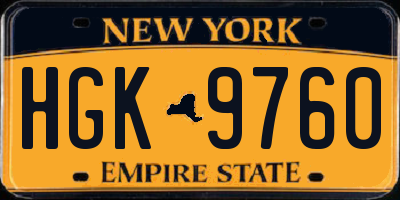 NEW YORK

HGK 9760

EMPIRE STATE